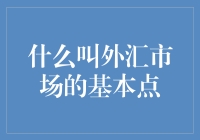 什么叫外汇市场的基本点